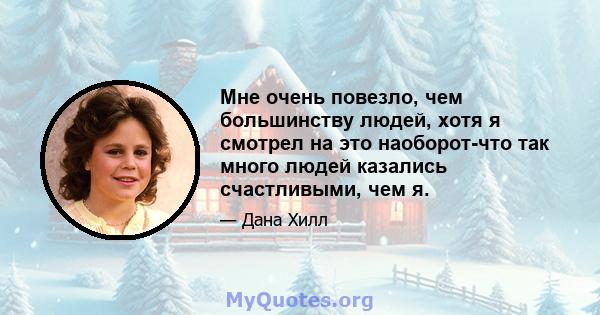 Мне очень повезло, чем большинству людей, хотя я смотрел на это наоборот-что так много людей казались счастливыми, чем я.

— Дана Хилл

MyQuotes.org